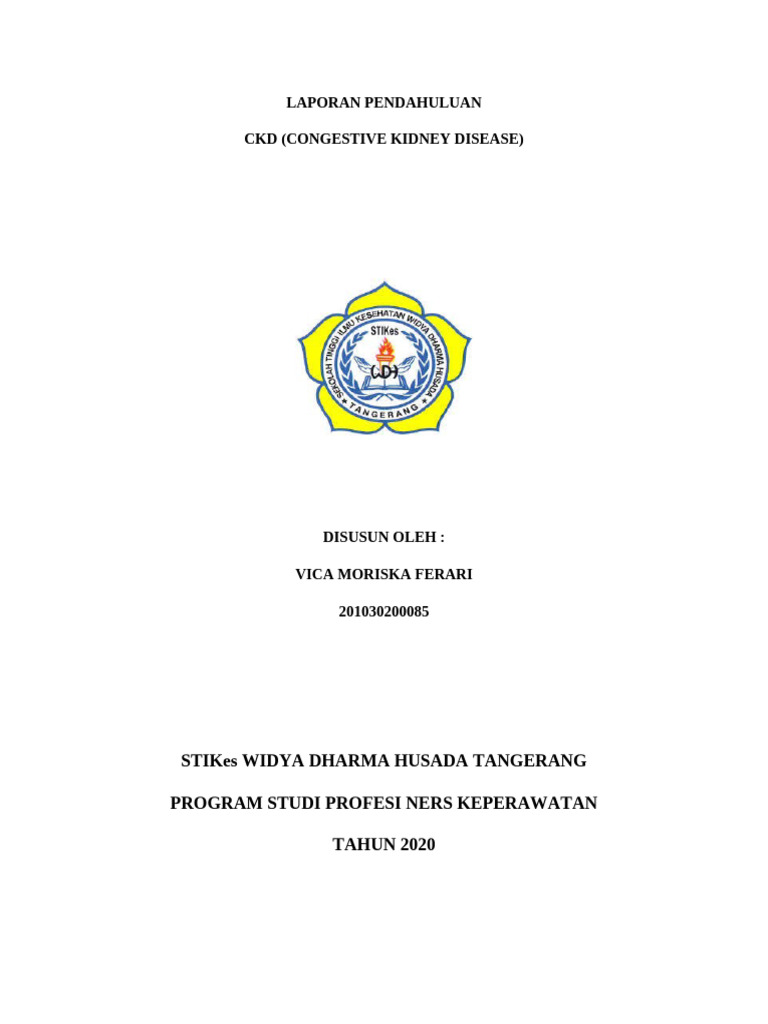 LAPORAN PENDAHULUAN

CKD (CONGESTIVE KIDNEY DISEASE)

SEKOLAH TINGGI ILMU KESEHATAN WIDYA DHARMA HUSADA

STIKes

WDH

TANGERANG

DISUSUN OLEH :

VICA MORISKA FERARI

201030200085

STIKes WIDYA DHARMA HUSADA TANGERANG

PROGRAM STUDI PROFESI NERS KEPERAWATAN

TAHUN 2020